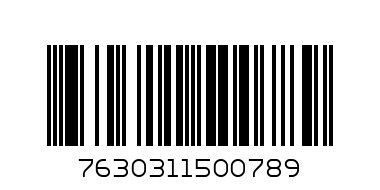 7630311500789